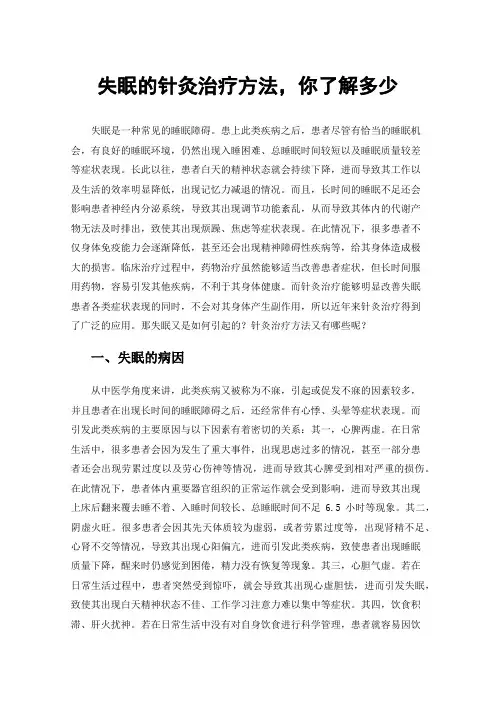 失眠的针灸治疗方法，你了解多少

失眠是一种常见的睡眠障碍。患上此类疾病之后，患者尽管有恰当的睡眠机会，有良好的睡眠环境，仍然出现入睡困难、总睡眠时间较短以及睡眠质量较差等症状表现。长此以往，患者白天的精神状态就会持续下降，进而导致其工作以及生活的效率明显降低，出现记忆力减退的情况。而且，长时间的睡眠不足还会影响患者神经内分泌系统，导致其出现调节功能紊乱，从而导致其体内的代谢产物无法及时排出，致使其出现烦躁、焦虑等症状表现。在此情况下，很多患者不仅身体免疫能力会逐渐降低，甚至还会出现精神障碍性疾病等，给其身体造成极大的损害。临床治疗过程中，药物治疗虽然能够适当改善患者症状，但长时间服用药物，容易引发其他疾病，不利于其身体健康。而针灸治疗能够明显改善失眠患者各类症状表现的同时，不会对其身体产生副作用，所以近年来针灸治疗得到了广泛的应用。那失眠又是如何引起的？针灸治疗方法又有哪些呢？

一、失眠的病因

从中医学角度来讲，此类疾病又被称为不寐，引起或促发不寐的因素较多，并且患者在出现长时间的睡眠障碍之后，还经常伴有心悸、头晕等症状表现。而引发此类疾病的主要原因与以下因素有着密切的关系：其一，心脾两虚。在日常生活中，很多患者会因为发生了重大事件，出现思虑过多的情况，甚至一部分患者还会出现劳累过度以及劳心伤神等情况，进而导致其心脾受到相对严重的损伤。在此情况下，患者体内重要器官组织的正常运作就会受到影响，进而导致其出现上床后翻来覆去睡不着、入睡时间较长、总睡眠时间不足 6.5 小时等现象。其二，阴虚火旺。很多患者会因其先天体质较为虚弱，或者劳累过度等，出现肾精不足、心肾不交等情况，导致其出现心阳偏亢，进而引发此类疾病，致使患者出现睡眠质量下降，醒来时仍感觉到困倦，精力没有恢复等现象。其三，心胆气虚。若在日常生活过程中，患者突然受到惊吓，就会导致其出现心虚胆怯，进而引发失眠，致使其出现白天精神状态不佳、工作学习注意力难以集中等症状。其四，饮食积滞、肝火扰神。若在日常生活中没有对自身饮食进行科学管理，患者就容易因饮